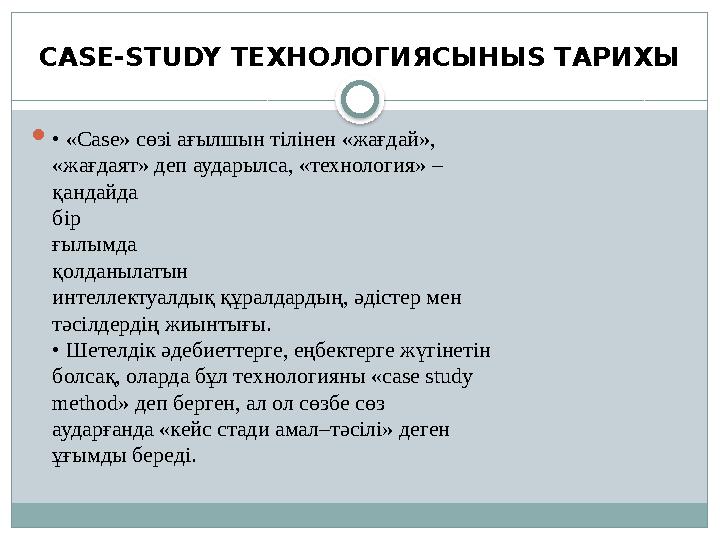 CASE-STUDY ТЕХНОЛОГИЯСЫНЫS ТАРИХЫ

• «Case» сөзі ағылшын тілінен «жағдай», «жағдаят» деп аударылса, «технология» – қандайда бір ғылымда қолданылатын интеллектуалдық құралдардың, әдістер мен тәсілдердің жиынтығы.
• Шетелдік әдебиеттерге, еңбектерге жүгінетін болсақ, оларда бұл технологияны «case study method» деп берген, ал ол сөзбе сөз аударғанда «кейс стади амал–тәсілі» деген ұғымды береді.